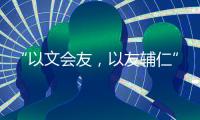 “以文会友，以友辅仁”